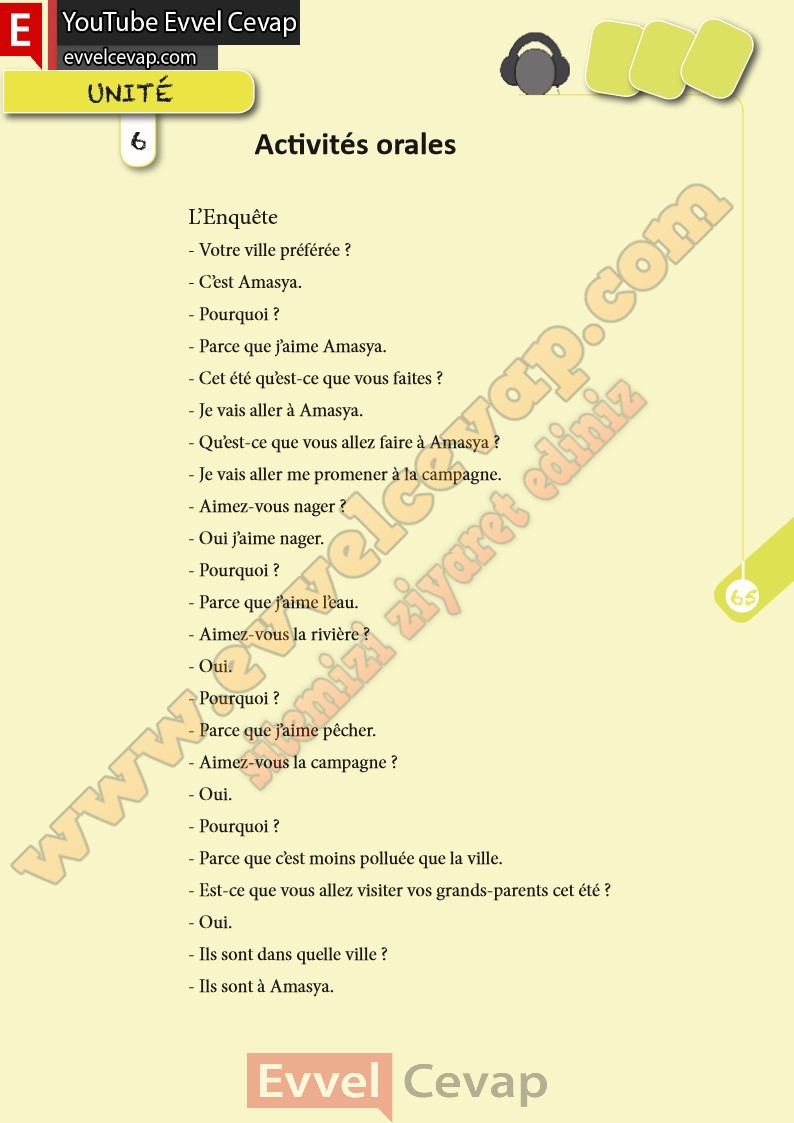 E YouTube Evvel Cevap
evvelcevap.com

UNITÉ
6

Activités orales

L'Enquête
- Votre ville préférée ?
- C'est Amasya.
- Pourquoi ?
- Parce que j'aime Amasya.
- Cet été qu'est-ce que vous faites ?
- Je vais aller à Amasya.
- Qu'est-ce que vous allez faire à Amasya ?
- Je vais aller me promener à la campagne.
- Aimez-vous nager ?
- Oui j'aime nager.
- Pourquoi ?
- Parce que j'aime l'eau.
- Aimez-vous la rivière ?
- Oui.
- Pourquoi ?
- Parce que j'aime pêcher.
- Aimez-vous la campagne ?
- Oui.
- Pourquoi ?
- Parce que c'est moins polluée que la ville.
- Est-ce que vous allez visiter vos grands-parents cet été ?
- Oui.
- Ils sont dans quelle ville ?
- Ils sont à Amasya.

65

www.evvelcevap.com
sitemizi ziyaret ediniz

Evvel Cevap